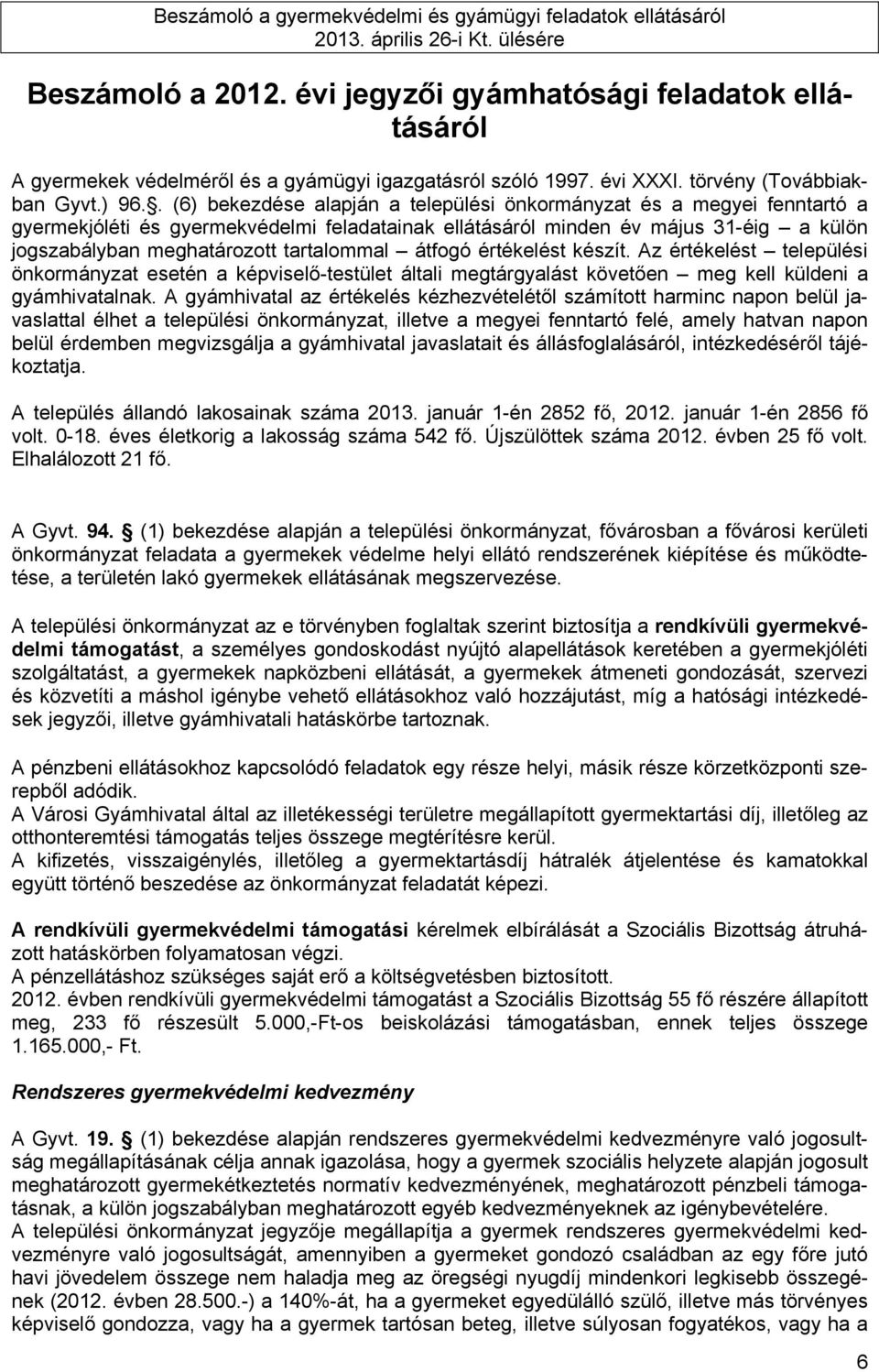 Beszámoló a gyermekvédelmi és gyámügyi feladatok ellátásáról
2013. április 26-i Kt. ülésére

Beszámoló a 2012. évi jegyzői gyámhatósági feladatok ellátásáról

A gyermekek védelméről és a gyámügyi igazgatásról szóló 1997. évi XXXI. törvény (Továbbiakban Gyvt.) 96.. (6) bekezdése alapján a települési önkormányzat és a megyei fenntartó a gyermekjóléti és gyermekvédelmi feladatainak ellátásáról minden év május 31-éig – a külön jogszabályban meghatározott tartalommal – átfogó értékelést készít. Az értékelést – települési önkormányzat esetén a képviselő-testület általi megtárgyalást követően – meg kell küldeni a gyámhivatalnak. A gyámhivatal az értékelés kézhezvételétől számított harminc napon belül javaslattal élhet a települési önkormányzat, illetve a megyei fenntartó felé, amely hatvan napon belül érdemben megvizsgálja a gyámhivatal javaslatait és állásfoglalásáról, intézkedéséről tájékoztatja.

A település állandó lakosainak száma 2013. január 1-én 2852 fő, 2012. január 1-én 2856 fő volt. 0-18. éves életkorig a lakosság száma 542 fő. Újszülöttek száma 2012. évben 25 fő volt. Elhalálozott 21 fő.

A Gyvt. 94. (1) bekezdése alapján a települési önkormányzat, fővárosban a fővárosi kerületi önkormányzat feladata a gyermekek védelme helyi ellátó rendszerének kiépítése és működtetése, a területén lakó gyermekek ellátásának megszervezése.

A települési önkormányzat az e törvényben foglaltak szerint biztosítja a rendkívüli gyermekvédelmi támogatást, a személyes gondoskodást nyújtó alapellátások keretében a gyermekjóléti szolgáltatást, a gyermekek napközbeni ellátását, a gyermekek átmeneti gondozását, szervezi és közvetíti a máshol igénybe vehető ellátásokhoz való hozzájutást, míg a hatósági intézkedések jegyzői, illetve gyámhivatali hatáskörbe tartoznak.

A pénzbeni ellátásokhoz kapcsolódó feladatok egy része helyi, másik része körzetközponti szerepből adódik.
A Városi Gyámhivatal által az illetékességi területre megállapított gyermektartási díj, illetőleg az otthonteremtési támogatás teljes összege megtérítésre kerül.
A kifizetés, visszaigénylés, illetőleg a gyermektartásdíj hátralék átjelentése és kamatokkal együtt történő beszedése az önkormányzat feladatát képezi.

A rendkívüli gyermekvédelmi támogatási kérelmek elbírálását a Szociális Bizottság átruházott hatáskörben folyamatosan végzi.
A pénzellátáshoz szükséges saját erő a költségvetésben biztosított.
2012. évben rendkívüli gyermekvédelmi támogatást a Szociális Bizottság 55 fő részére állapított meg, 233 fő részesült 5.000,-Ft-os beiskolázási támogatásban, ennek teljes összege 1.165.000,- Ft.

Rendszeres gyermekvédelmi kedvezmény

A Gyvt. 19. (1) bekezdése alapján rendszeres gyermekvédelmi kedvezményre való jogosultság megállapításának célja annak igazolása, hogy a gyermek szociális helyzete alapján jogosult meghatározott gyermekétkeztetés normatív kedvezményének, meghatározott pénzbeli támogatásnak, a külön jogszabályban meghatározott egyéb kedvezményeknek az igénybevételére.
A települési önkormányzat jegyzője megállapítja a gyermek rendszeres gyermekvédelmi kedvezményre való jogosultságát, amennyiben a gyermeket gondozó családban az egy főre jutó havi jövedelem összege nem haladja meg az öregségi nyugdíj mindenkori legkisebb összegének (2012. évben 28.500.-) a 140%-át, ha a gyermeket egyedülálló szülő, illetve más törvényes képviselő gondozza, vagy ha a gyermek tartósan beteg, illetve súlyosan fogyatékos, vagy ha a

6